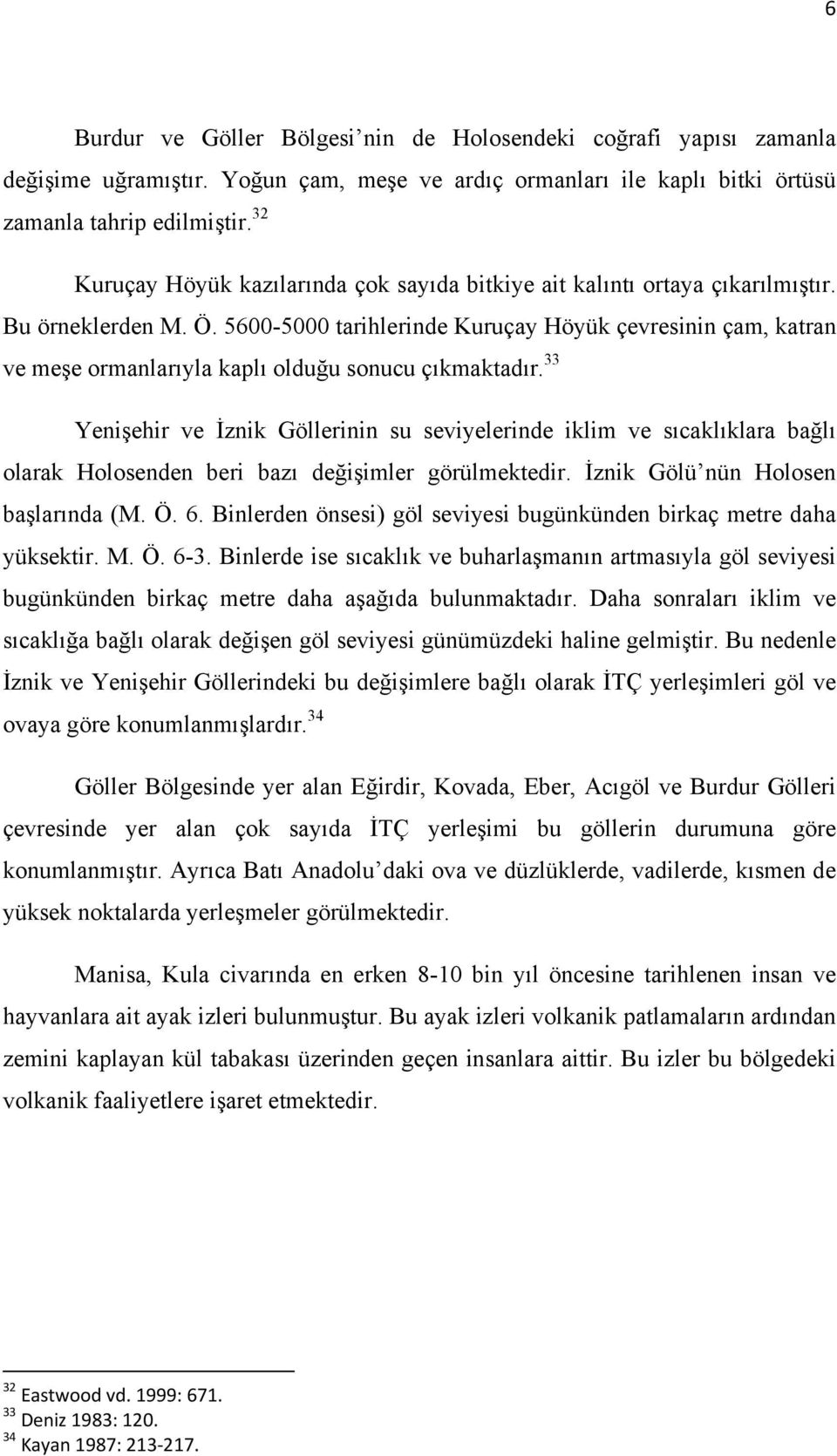 6

Burdur ve Göller Bölgesi'nin de Holosendeki coğrafi yapısı zamanla değişime uğramıştır. Yoğun çam, meşe ve ardıç ormanları ile kaplı bitki örtüsü zamanla tahrip edilmiştir.$^{32}$

Kuruçay Höyük kazılarında çok sayıda bitkiye ait kalıntı ortaya çıkarılmıştır. Bu örneklerden M. Ö. 5600-5000 tarihlerinde Kuruçay Höyük çevresinin çam, katran ve meşe ormanlarıyla kaplı olduğu sonucu çıkmaktadır.$^{33}$

Yenişehir ve İznik Göllerinin su seviyelerinde iklim ve sıcaklıklara bağlı olarak Holosenden beri bazı değişimler görülmektedir. İznik Gölü'nün Holosen başlarında (M. Ö. 6. Binlerden önsesi) göl seviyesi bugünkünden birkaç metre daha yüksektir. M. Ö. 6-3. Binlerde ise sıcaklık ve buharlaşmanın artmasıyla göl seviyesi bugünkünden birkaç metre daha aşağıda bulunmaktadır. Daha sonraları iklim ve sıcaklığa bağlı olarak değişen göl seviyesi günümüzdeki haline gelmiştir. Bu nedenle İznik ve Yenişehir Göllerindeki bu değişimlere bağlı olarak İTÇ yerleşimleri göl ve ovaya göre konumlanmışlardır.$^{34}$

Göller Bölgesinde yer alan Eğirdir, Kovada, Eber, Acıgöl ve Burdur Gölleri çevresinde yer alan çok sayıda İTÇ yerleşimi bu göllerin durumuna göre konumlanmıştır. Ayrıca Batı Anadolu'daki ova ve düzlüklerde, vadilerde, kısmen de yüksek noktalarda yerleşmeler görülmektedir.

Manisa, Kula civarında en erken 8-10 bin yıl öncesine tarihlenen insan ve hayvanlara ait ayak izleri bulunmuştur. Bu ayak izleri volkanik patlamaların ardından zemini kaplayan kül tabakası üzerinden geçen insanlara aittir. Bu izler bu bölgedeki volkanik faaliyetlere işaret etmektedir.

$^{32}$ Eastwood vd. 1999: 671.
$^{33}$ Deniz 1983: 120.
$^{34}$ Kayan 1987: 213-217.